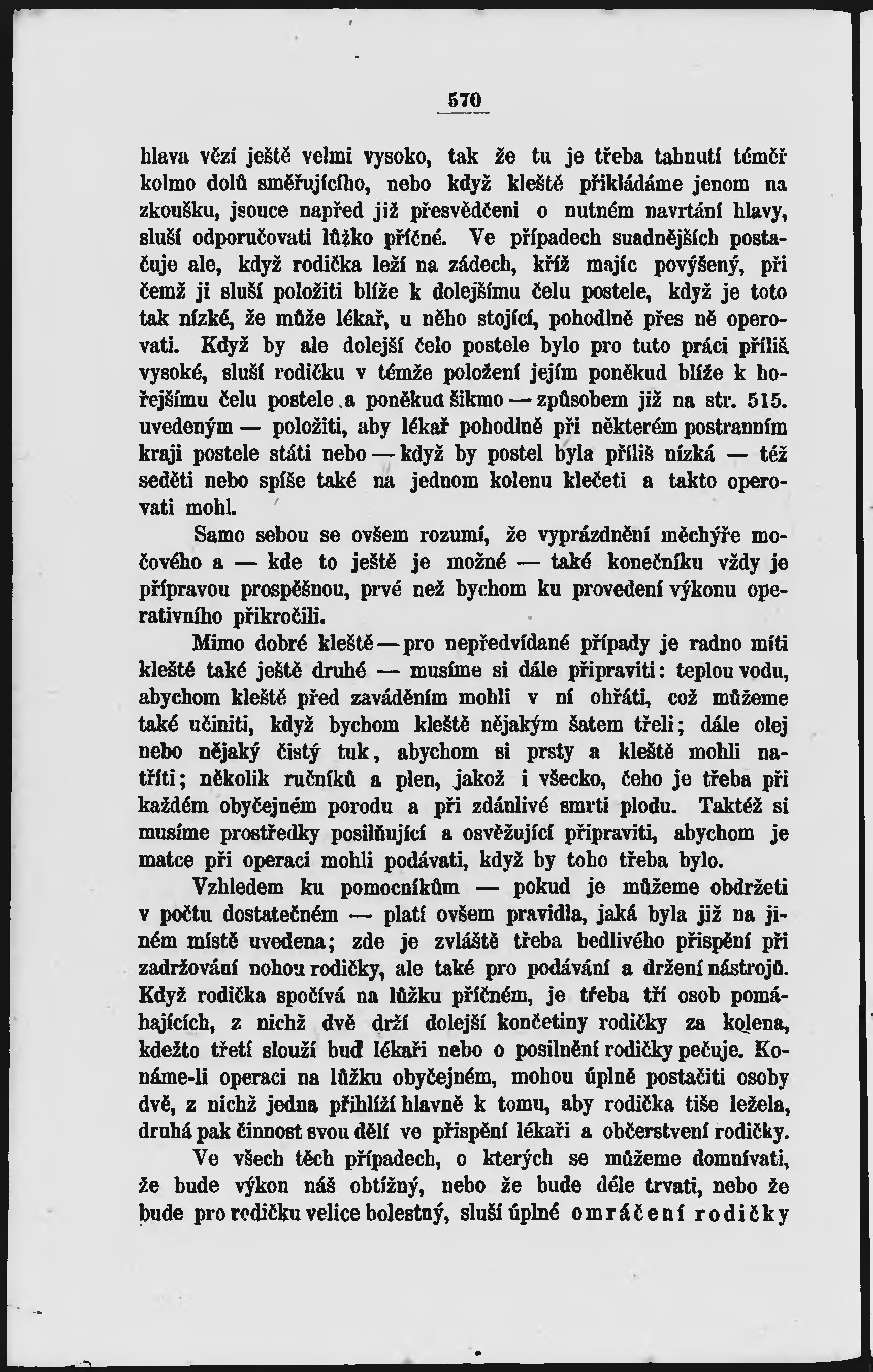 570

hlava vězí ještě velmi vysoko, tak že tu je třeba tahnutí téměř kolmo dolů směřujícího, nebo když kleště přikládáme jenom na zkoušku, jsouce napřed již přesvědčeni o nutném navrtání hlavy, sluší odporučovati lůžko příčné. Ve případech snadnějších postačuje ale, když rodička leží na zádech, kříž majíc povýšený, při čemž ji sluší položiti blíže k dolejšímu čelu postele, když je toto tak nízké, že může lékař, u něho stojící, pohodlně přes ně operovati. Když by ale dolejší čelo postele bylo pro tuto práci příliš vysoké, sluší rodičku v témže položení jejím poněkud blíže k hořejšímu čelu postele a poněkud šikmo — způsobem již na str. 515. uvedeným — položiti, aby lékař pohodlně při některém postranním kraji postele státi nebo — když by postel byla příliš nízká — též seděti nebo spíše také na jednom kolenu klečeti a takto operovati mohl.

Samo sebou se ovšem rozumí, že vyprázdnění měchýře močového a — kde to ještě je možné — také konečníku vždy je přípravou prospěšnou, prvé než bychom ku provedení výkonu operativního přikročili.

Mimo dobré kleště — pro nepředvídané případy je radno míti kleště také ještě druhé — musíme si dále připraviti: teplou vodu, abychom kleště před zaváděním mohli v ní ohřáti, což můžeme také učiniti, když bychom kleště nějakým šatem třeli; dále olej nebo nějaký čistý tuk, abychom si prsty a kleště mohli natříti; několik ručníků a plen, jakož i všecko, čeho je třeba při každém obyčejném porodu a při zdánlivé smrti plodu. Taktéž si musíme prostředky posilňující a osvěžující připraviti, abychom je matce při operaci mohli podávati, když by toho třeba bylo.

Vzhledem ku pomocníkům — pokud je můžeme obdržeti v počtu dostatečném — platí ovšem pravidla, jaká byla již na jiném místě uvedena; zde je zvláště třeba bedlivého přispění při zadržování nohou rodičky, ale také pro podávání a držení nástrojů. Když rodička spočívá na lůžku příčném, je třeba tří osob pomáhajících, z nichž dvě drží dolejší končetiny rodičky za kolena, kdežto třetí slouží buď lékaři nebo o posilnění rodičky pečuje. Konáme-li operaci na lůžku obyčejném, mohou úplně postačiti osoby dvě, z nichž jedna přihlíží hlavně k tomu, aby rodička tiše ležela, druhá pak činnost svou dělí ve přispění lékaři a občerstvení rodičky.

Ve všech těch případech, o kterých se můžeme domnívati, že bude výkon náš obtížný, nebo že bude déle trvati, nebo že bude pro rodičku velice bolestný, sluší úplné omráčení rodičky